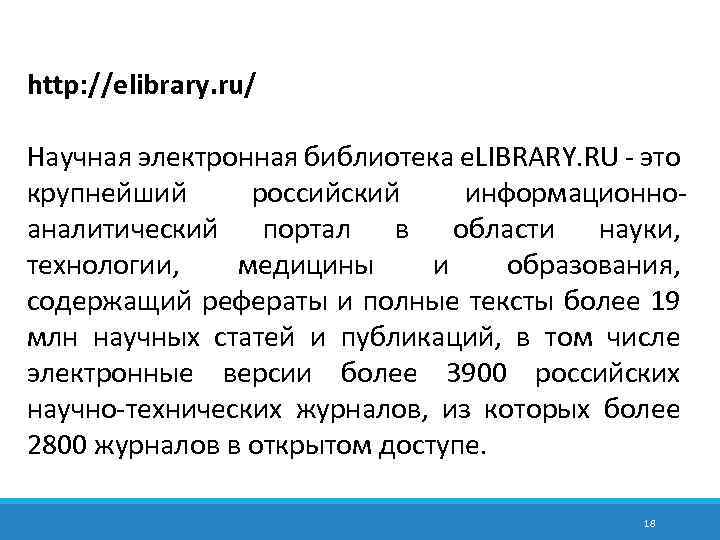 http://elibrary.ru/

Научная электронная библиотека eLIBRARY.RU - это крупнейший российский информационно-аналитический портал в области науки, технологии, медицины и образования, содержащий рефераты и полные тексты более 19 млн научных статей и публикаций, в том числе электронные версии более 3900 российских научно-технических журналов, из которых более 2800 журналов в открытом доступе.

18